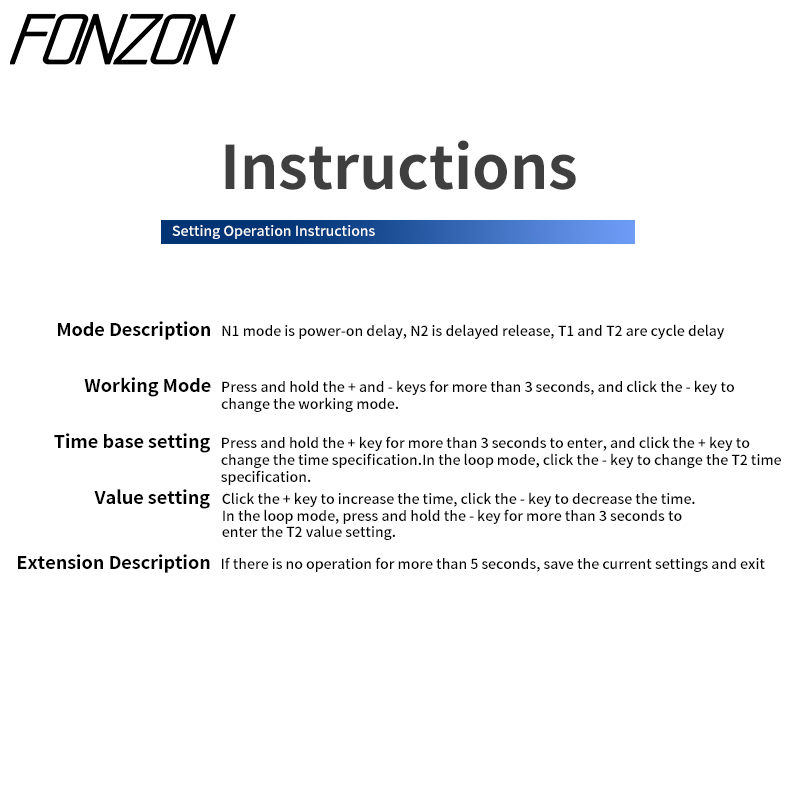 FONZON

Instructions

Setting Operation Instructions

Mode Description N1 mode is power-on delay, N2 is delayed release, T1 and T2 are cycle delay

Working Mode Press and hold the + and - keys for more than 3 seconds, and click the - key to change the working mode.

Time base setting Press and hold the + key for more than 3 seconds to enter, and click the + key to change the time specification.In the loop mode, click the - key to change the T2 time specification.

Value setting Click the + key to increase the time, click the - key to decrease the time. In the loop mode, press and hold the - key for more than 3 seconds to enter the T2 value setting.

Extension Description If there is no operation for more than 5 seconds, save the current settings and exit